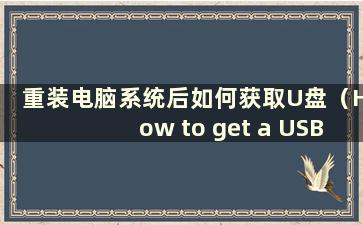 重装电脑系统后如何获取U盘（How to get a USB